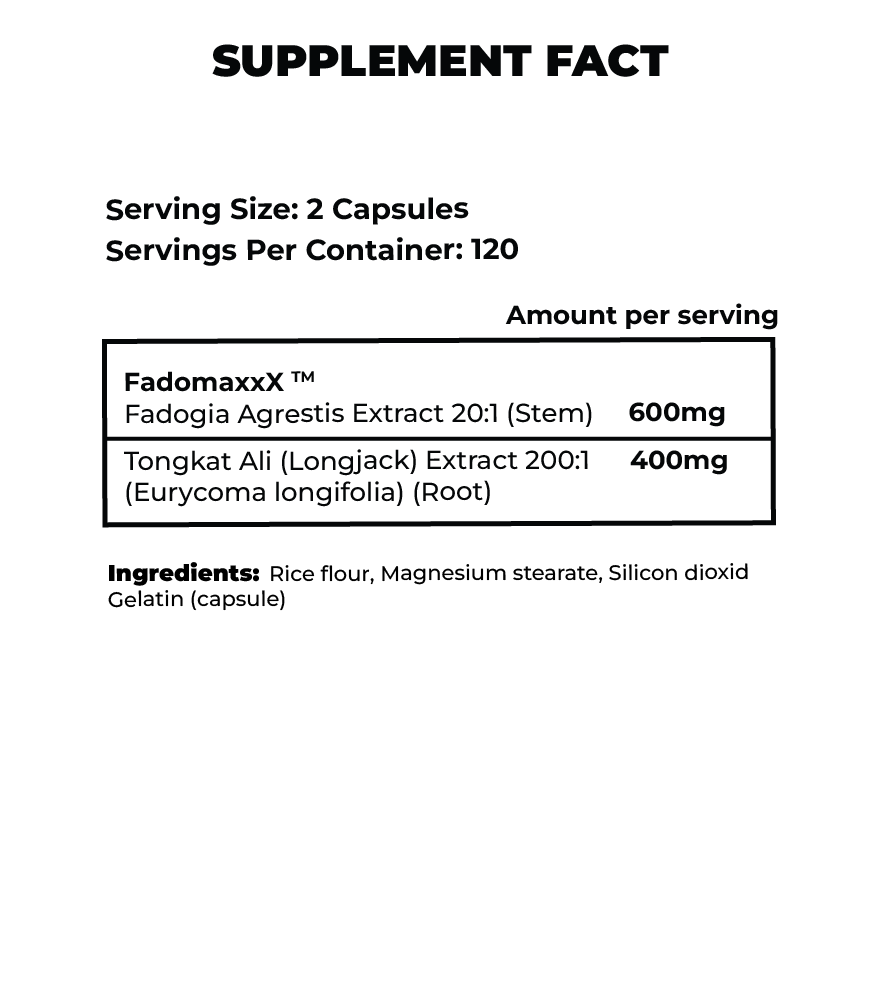 SUPPLEMENT FACT

Serving Size: 2 Capsules
Servings Per Container: 120

Amount per serving

FadomaxxX ™
Fadogia Agrestis Extract 20:1 (Stem) 600mg

Tongkat Ali (Longjack) Extract 200:1 (Eurycoma longifolia) (Root) 400mg

Ingredients: Rice flour, Magnesium stearate, Silicon dioxid Gelatin (capsule)